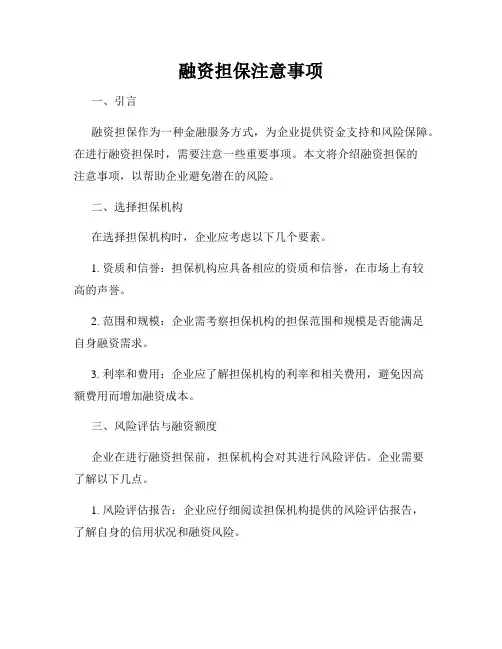 融资担保注意事项

一、引言

融资担保作为一种金融服务方式，为企业提供资金支持和风险保障。在进行融资担保时，需要注意一些重要事项。本文将介绍融资担保的注意事项，以帮助企业避免潜在的风险。

二、选择担保机构

在选择担保机构时，企业应考虑以下几个要素。

1. 资质和信誉：担保机构应具备相应的资质和信誉，在市场上有较高的声誉。

2. 范围和规模：企业需考察担保机构的担保范围和规模是否能满足自身融资需求。

3. 利率和费用：企业应了解担保机构的利率和相关费用，避免因高额费用而增加融资成本。

三、风险评估与融资额度

企业在进行融资担保前，担保机构会对其进行风险评估。企业需要了解以下几点。

1. 风险评估报告：企业应仔细阅读担保机构提供的风险评估报告，了解自身的信用状况和融资风险。